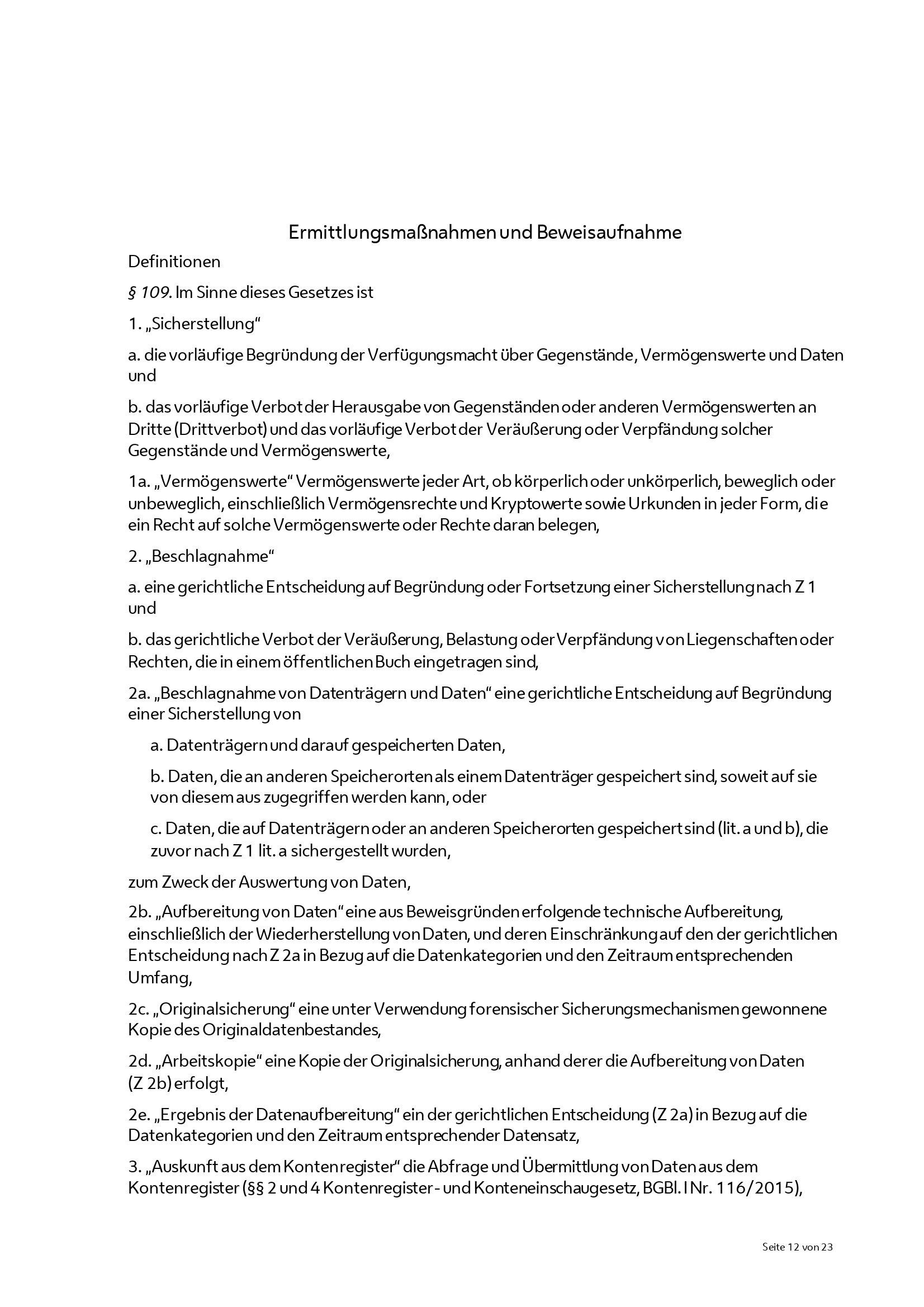 Ermittlungsmaßnahmen und Beweisaufnahme

Definitionen

§ 109. Im Sinne dieses Gesetzes ist

1. „Sicherstellung“

a. die vorläufige Begründung der Verfügungsmacht über Gegenstände, Vermögenswerte und Daten und

b. das vorläufige Verbot der Herausgabe von Gegenständen oder anderen Vermögenswerten an Dritte (Drittverbot) und das vorläufige Verbot der Veräußerung oder Verpfändung solcher Gegenstände und Vermögenswerte,

1a. „Vermögenswerte“ Vermögenswerte jeder Art, ob körperlich oder unkörperlich, beweglich oder unbeweglich, einschließlich Vermögensrechte und Kryptowerte sowie Urkunden in jeder Form, die ein Recht auf solche Vermögenswerte oder Rechte daran belegen,

2. „Beschlagnahme“

a. eine gerichtliche Entscheidung auf Begründung oder Fortsetzung einer Sicherstellung nach Z 1 und

b. das gerichtliche Verbot der Veräußerung, Belastung oder Verpfändung von Liegenschaften oder Rechten, die in einem öffentlichen Buch eingetragen sind,

2a. „Beschlagnahme von Datenträgern und Daten“ eine gerichtliche Entscheidung auf Begründung einer Sicherstellung von

a. Datenträgern und darauf gespeicherten Daten,

b. Daten, die an anderen Speicherorten als einem Datenträger gespeichert sind, soweit auf sie von diesem aus zugegriffen werden kann, oder

c. Daten, die auf Datenträgern oder an anderen Speicherorten gespeichert sind (lit. a und b), die zuvor nach Z 1 lit. a sichergestellt wurden,

zum Zweck der Auswertung von Daten,

2b. „Aufbereitung von Daten“ eine aus Beweisgründen erfolgende technische Aufbereitung, einschließlich der Wiederherstellung von Daten, und deren Einschränkung auf den der gerichtlichen Entscheidung nach Z 2a in Bezug auf die Datenkategorien und den Zeitraum entsprechenden Umfang,

2c. „Originalsicherung“ eine unter Verwendung forensischer Sicherungsmechanismen gewonnene Kopie des Originaldatenbestandes,

2d. „Arbeitskopie“ eine Kopie der Originalsicherung, anhand derer die Aufbereitung von Daten (Z 2b) erfolgt,

2e. „Ergebnis der Datenaufbereitung“ ein der gerichtlichen Entscheidung (Z 2a) in Bezug auf die Datenkategorien und den Zeitraum entsprechender Datensatz,

3. „Auskunft aus dem Kontenregister“ die Abfrage und Übermittlung von Daten aus dem Kontenregister (§§ 2 und 4 Kontenregister- und Konteneinschaugesetz, BGBl. I Nr. 116/2015),

Seite 12 von 23